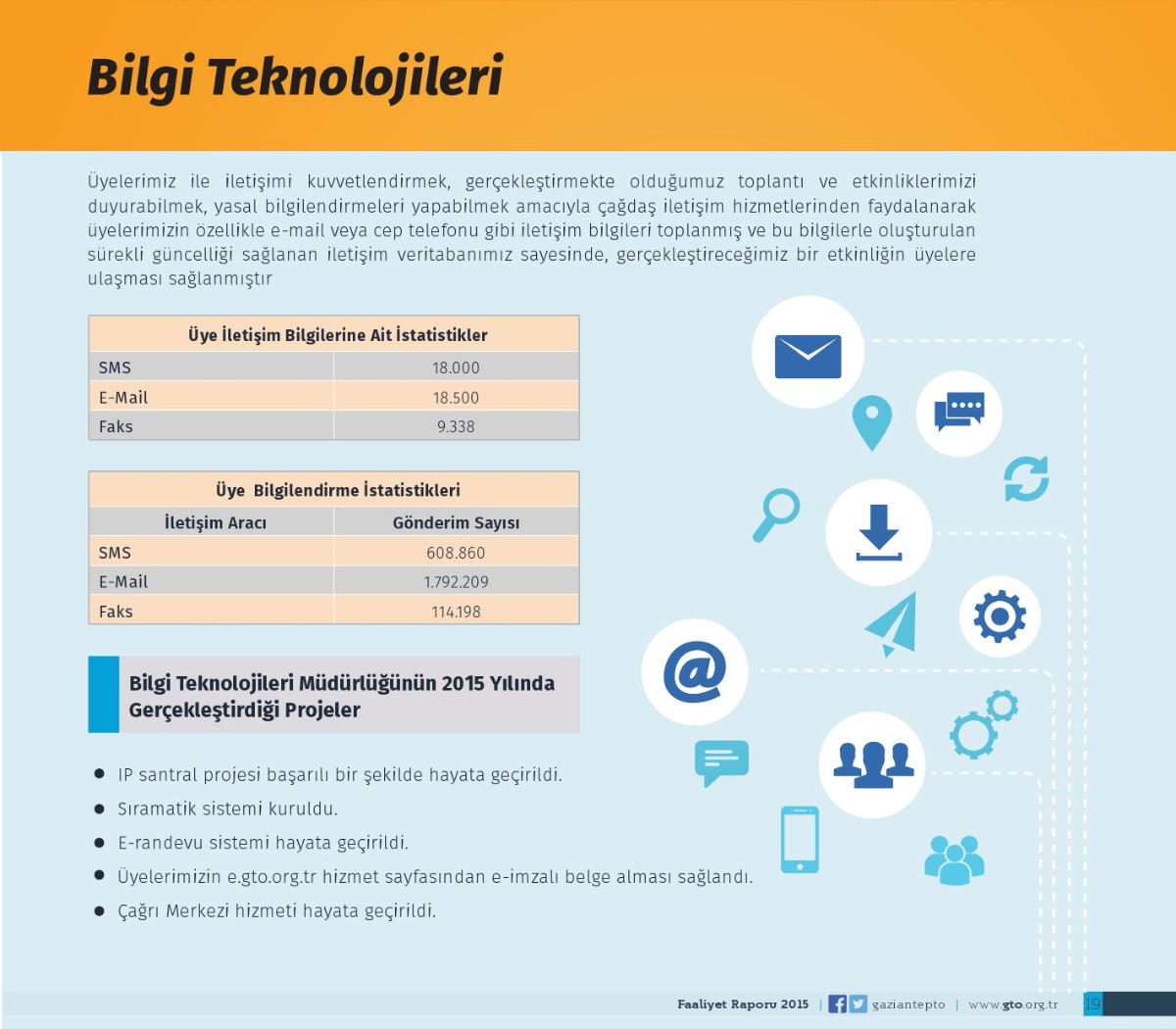 Bilgi Teknolojileri

Üyelerimiz ile iletişimi kuvvetlendirmek, gerçekleştirmekte olduğumuz toplantı ve etkinliklerimizi duyurabilmek, yasal bilgilendirmeleri yapabilmek amacıyla çağdaş iletişim hizmetlerinden faydalanarak üyelerimizin özellikle e-mail veya cep telefonu gibi iletişim bilgileri toplanmış ve bu bilgilerle oluşturulan sürekli güncelliği sağlanan iletişim veritabanımız sayesinde, gerçekleştireceğimiz bir etkinliğin üyelere ulaşması sağlanmıştır

| Üye İletişim Bilgilerine Ait İstatistikler | |
|---|---|
| SMS | 18.000 |
| E-Mail | 18.500 |
| Faks | 9.338 |

| Üye Bilgilendirme İstatistikleri | |
|---|---|
| İletişim Aracı | Gönderim Sayısı |
| SMS | 608.860 |
| E-Mail | 1.792.209 |
| Faks | 114.198 |

Bilgi Teknolojileri Müdürlüğünün 2015 Yılında Gerçekleştirdiği Projeler

● IP santral projesi başarılı bir şekilde hayata geçirildi.
● Sıramatik sistemi kuruldu.
● E-randevu sistemi hayata geçirildi.
● Üyelerimizin e.gto.org.tr hizmet sayfasından e-imzalı belge alması sağlandı.
● Çağrı Merkezi hizmeti hayata geçirildi.

Faaliyet Raporu 2015 | gaziantepto | www.gto.org.tr 19